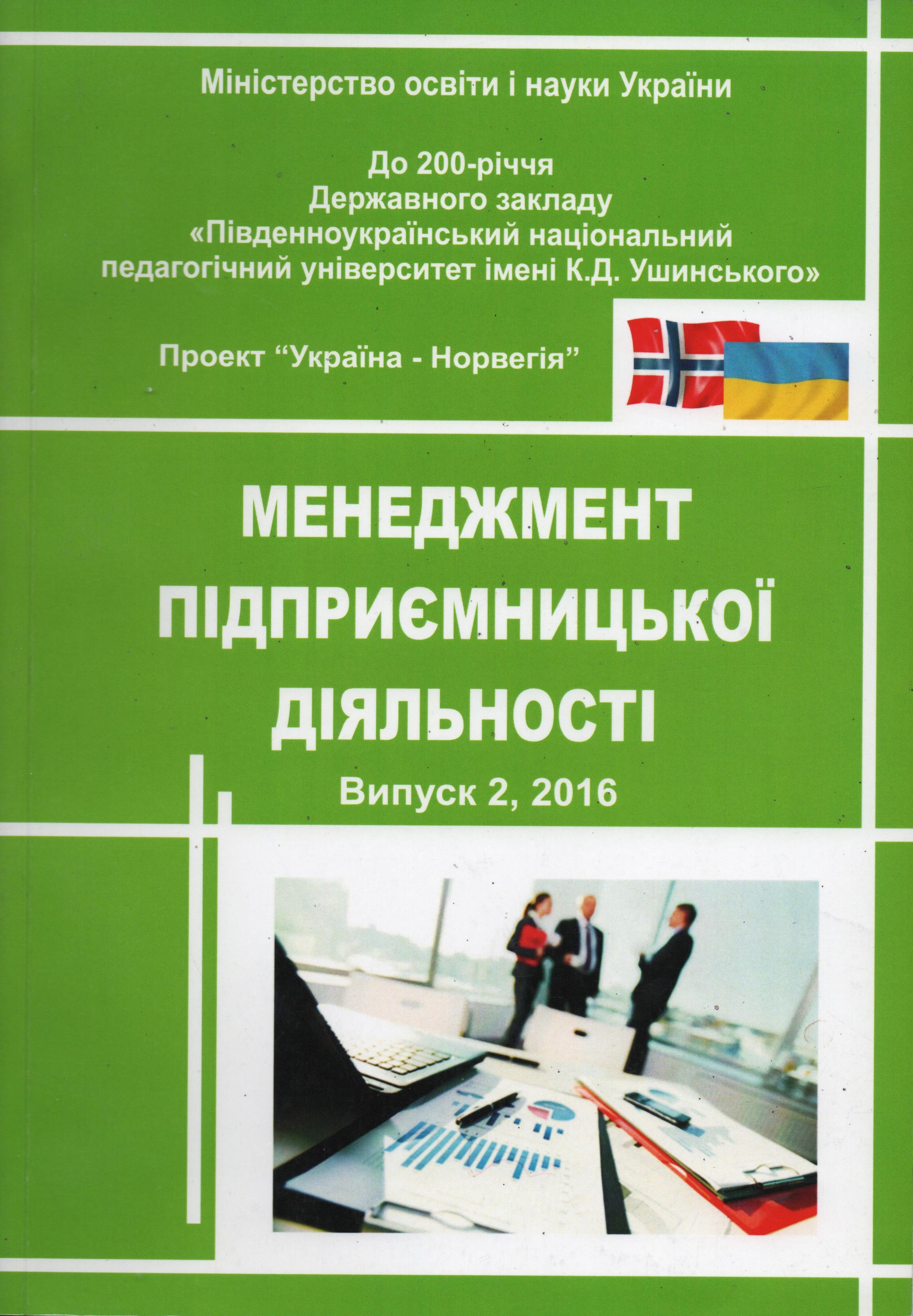 Міністерство освіти і науки України

До 200-річчя
Державного закладу
«Південноукраїнський національний
педагогічний університет імені К.Д. Ушинського»

Проект "Україна - Норвегія"

МЕНЕДЖМЕНТ
ПІДПРИЄМНИЦЬКОЇ
ДІЯЛЬНОСТІ

Випуск 2, 2016